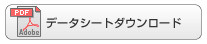 PDF
Adobe
データシートダウンロード